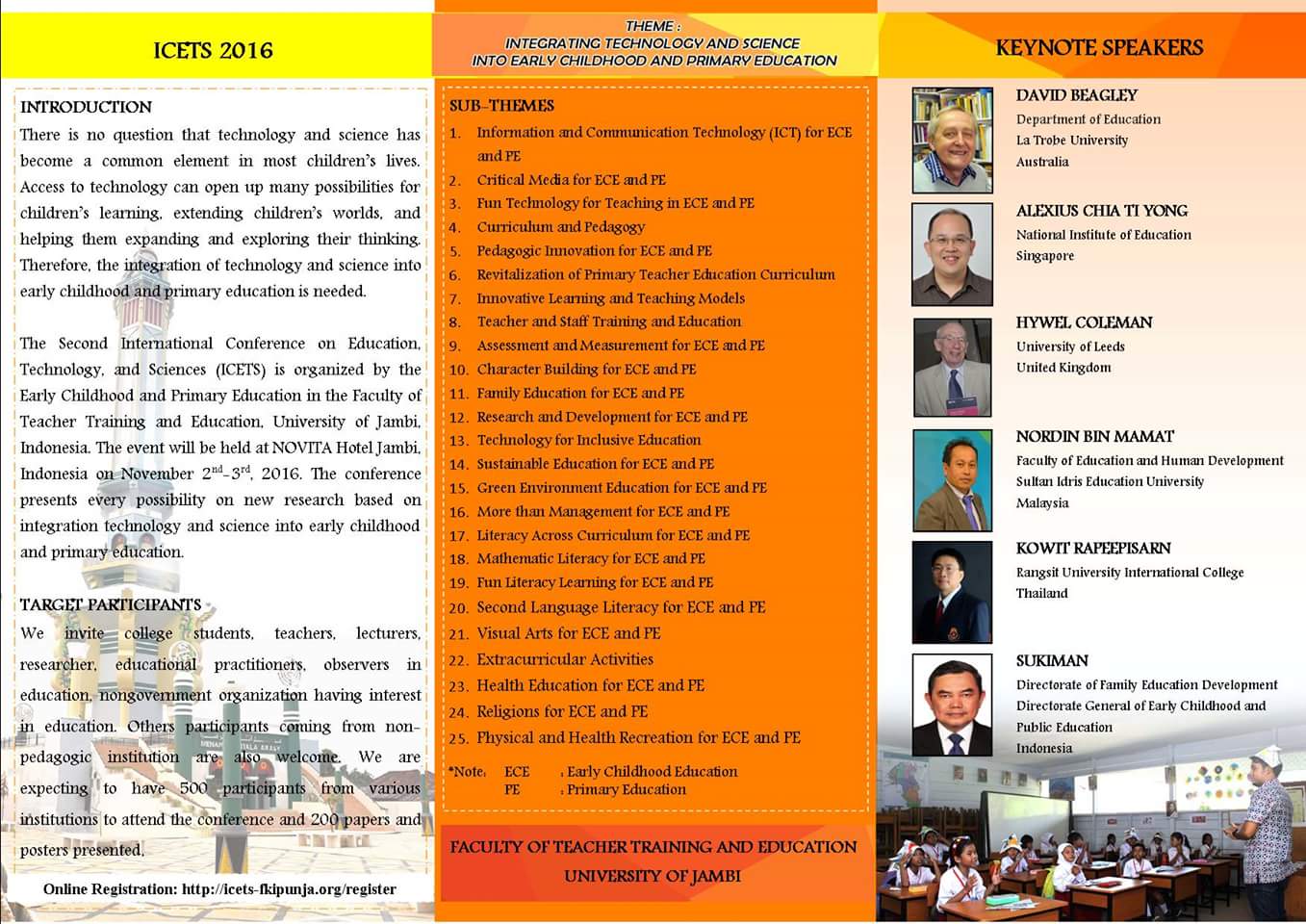 ICETS 2016

INTRODUCTION

There is no question that technology and science has become a common element in most children's lives. Access to technology can open up many possibilities for children's learning, extending children's worlds, and helping them expanding and exploring their thinking. Therefore, the integration of technology and science into early childhood and primary education is needed.

The Second International Conference on Education, Technology, and Sciences (ICETS) is organized by the Early Childhood and Primary Education in the Faculty of Teacher Training and Education, University of Jambi, Indonesia. The event will be held at NOVITA Hotel Jambi, Indonesia on November $2^{nd}$-$3^{rd}$, 2016. The conference presents every possibility on new research based on integration technology and science into early childhood and primary education.

TARGET PARTICIPANTS

We invite college students, teachers, lecturers, researcher, educational practitioners, observers in education, nongovernment organization having interest in education. Others participants coming from non-pedagogic institution are also welcome. We are expecting to have 500 participants from various institutions to attend the conference and 200 papers and posters presented.

Online Registration: http://icets-fkipunja.org/register

THEME :
INTEGRATING TECHNOLOGY AND SCIENCE INTO EARLY CHILDHOOD AND PRIMARY EDUCATION

SUB-THEMES
1. Information and Communication Technology (ICT) for ECE and PE
2. Critical Media for ECE and PE
3. Fun Technology for Teaching in ECE and PE
4. Curriculum and Pedagogy
5. Pedagogic Innovation for ECE and PE
6. Revitalization of Primary Teacher Education Curriculum
7. Innovative Learning and Teaching Models
8. Teacher and Staff Training and Education
9. Assessment and Measurement for ECE and PE
10. Character Building for ECE and PE
11. Family Education for ECE and PE
12. Research and Development for ECE and PE
13. Technology for Inclusive Education
14. Sustainable Education for ECE and PE
15. Green Environment Education for ECE and PE
16. More than Management for ECE and PE
17. Literacy Across Curriculum for ECE and PE
18. Mathematic Literacy for ECE and PE
19. Fun Literacy Learning for ECE and PE
20. Second Language Literacy for ECE and PE
21. Visual Arts for ECE and PE
22. Extracurricular Activities
23. Health Education for ECE and PE
24. Religions for ECE and PE
25. Physical and Health Recreation for ECE and PE

*Note: ECE : Early Childhood Education
PE : Primary Education

FACULTY OF TEACHER TRAINING AND EDUCATION
UNIVERSITY OF JAMBI

KEYNOTE SPEAKERS

DAVID BEAGLEY
Department of Education
La Trobe University
Australia

ALEXIUS CHIA TI YONG
National Institute of Education
Singapore

HYWEL COLEMAN
University of Leeds
United Kingdom

NORDIN BIN MAMAT
Faculty of Education and Human Development
Sultan Idris Education University
Malaysia

KOWIT RAPEEPISARN
Rangsit University International College
Thailand

SUKIMAN
Directorate of Family Education Development
Directorate General of Early Childhood and Public Education
Indonesia